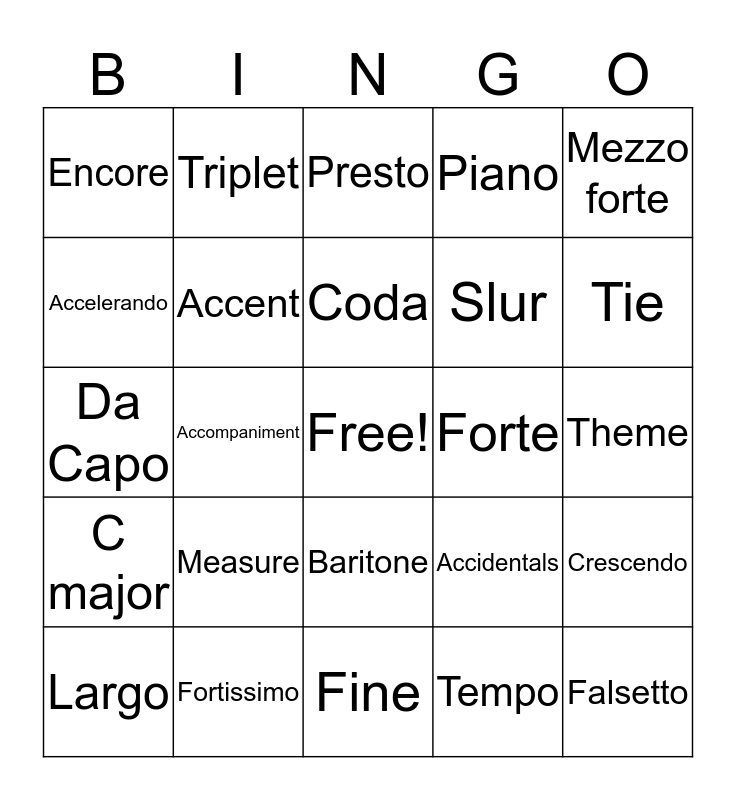 | B | I | N | G | O |
|---|---|---|---|---|
| Encore | Triplet | Presto | Piano | Mezzo forte |
| Accelerando | Accent | Coda | Slur | Tie |
| Da Capo | Accompaniment | Free! | Forte | Theme |
| C major | Measure | Baritone | Accidentals | Crescendo |
| Largo | Fortissimo | Fine | Tempo | Falsetto |